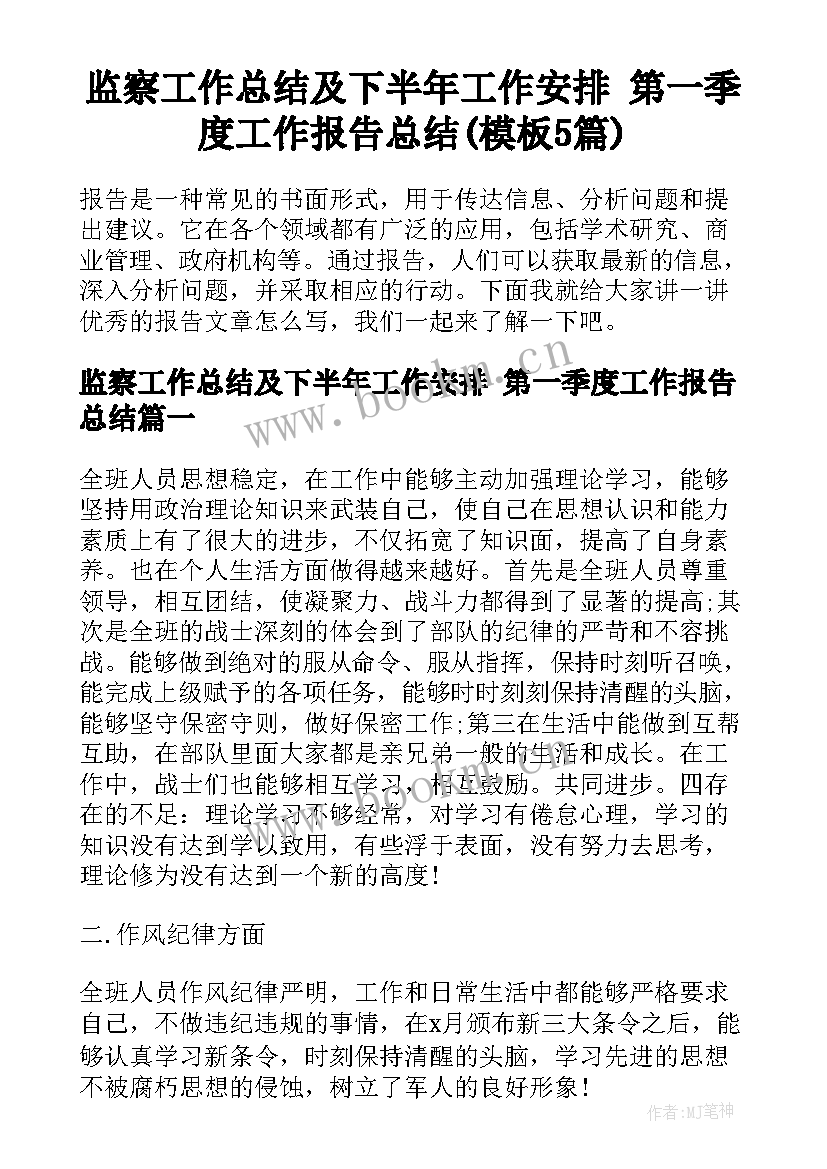 监察工作总结及下半年工作安排 第一季度工作报告总结(模板5篇)

报告是一种常见的书面形式，用于传达信息、分析问题和提出建议。它在各个领域都有广泛的应用，包括学术研究、商业管理、政府机构等。通过报告，人们可以获取最新的信息，深入分析问题，并采取相应的行动。下面我就给大家讲一讲优秀的报告文章怎么写，我们一起来了解一下吧。

监察工作总结及下半年工作安排 第一季度工作报告总结篇一

全班人员思想稳定，在工作中能够主动加强理论学习，能够坚持用政治理论知识来武装自己，使自己在思想认识和能力素质上有了很大的进步，不仅拓宽了知识面，提高了自身素养。也在个人生活方面做得越来越好。首先是全班人员尊重领导，相互团结，使凝聚力、战斗力都得到了显著的提高;其次是全班的战士深刻的体会到了部队的纪律的严苛和不容挑战。能够做到绝对的服从命令、服从指挥，保持时刻听召唤，能完成上级赋予的各项任务，能够时时刻刻保持清醒的头脑，能够坚守保密守则，做好保密工作;第三在生活中能做到互帮互助，在部队里面大家都是亲兄弟一般的生活和成长。在工作中，战士们也能够相互学习，相互鼓励。共同进步。四存在的不足：理论学习不够经常，对学习有倦怠心理，学习的知识没有达到学以致用，有些浮于表面，没有努力去思考，理论修为没有达到一个新的高度!

二.作风纪律方面

全班人员作风纪律严明，工作和日常生活中都能够严格要求自己，不做违纪违规的事情，在x月颁布新三大条令之后，能够认真学习新条令，时刻保持清醒的头脑，学习先进的思想不被腐朽思想的侵蚀，树立了军人的良好形象!

www.bookm.cn

作者:MJ笔神